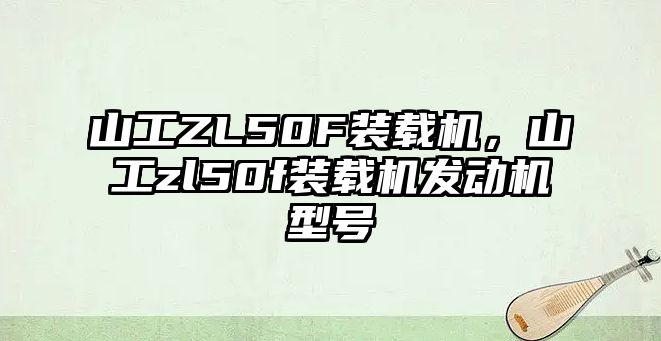 山工ZL50F装载机，山工zl50f装载机发动机型号